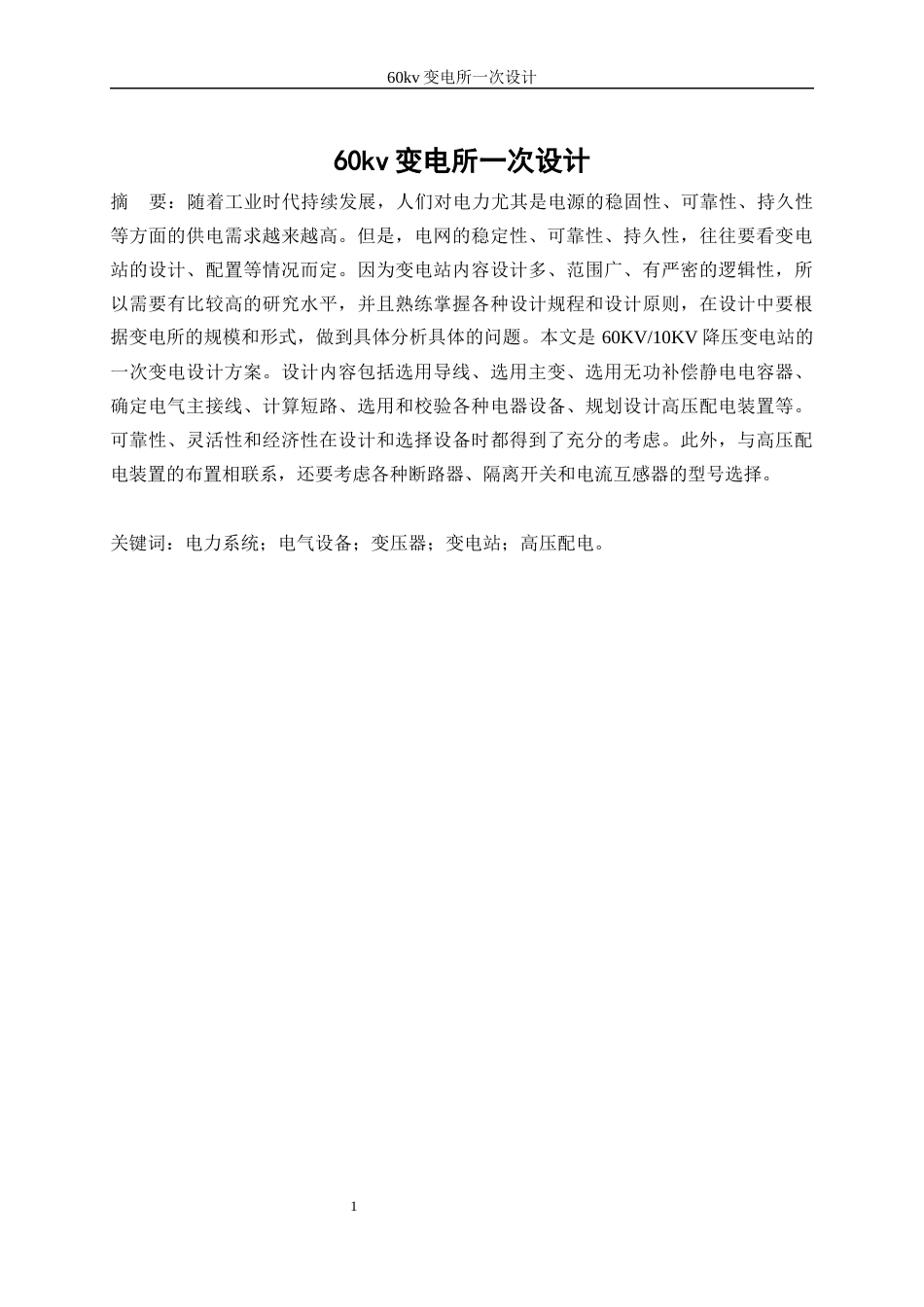 60kv 变电所一次设计

60kv 变电所一次设计

摘　要：随着工业时代持续发展，人们对电力尤其是电源的稳固性、可靠性、持久性等方面的供电需求越来越高。但是，电网的稳定性、可靠性、持久性，往往要看变电站的设计、配置等情况而定。因为变电站内容设计多、范围广、有严密的逻辑性，所以需要有比较高的研究水平，并且熟练掌握各种设计规程和设计原则，在设计中要根据变电所的规模和形式，做到具体分析具体的问题。本文是 60KV/10KV 降压变电站的一次变电设计方案。设计内容包括选用导线、选用主变、选用无功补偿静电电容器、确定电气主接线、计算短路、选用和校验各种电器设备、规划设计高压配电装置等。可靠性、灵活性和经济性在设计和选择设备时都得到了充分的考虑。此外，与高压配电装置的布置相联系，还要考虑各种断路器、隔离开关和电流互感器的型号选择。

关键词：电力系统；电气设备；变压器；变电站；高压配电。

1